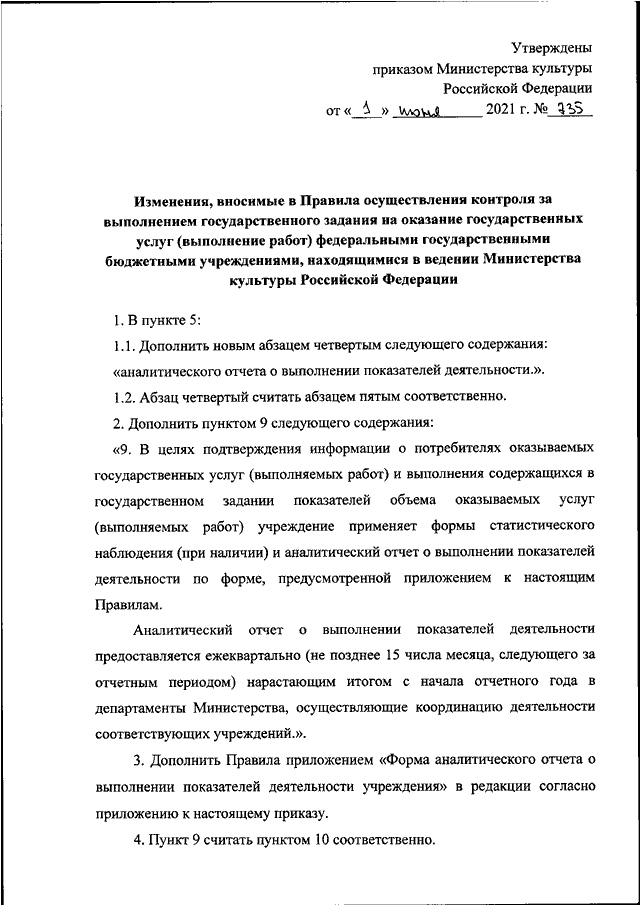 Утверждены
приказом Министерства культуры
Российской Федерации
от « 1 » июня 2021 г. № 735

Изменения, вносимые в Правила осуществления контроля за выполнением государственного задания на оказание государственных услуг (выполнение работ) федеральными государственными бюджетными учреждениями, находящимися в ведении Министерства культуры Российской Федерации

1. В пункте 5:

1.1. Дополнить новым абзацем четвертым следующего содержания:

«аналитического отчета о выполнении показателей деятельности.».

1.2. Абзац четвертый считать абзацем пятым соответственно.

2. Дополнить пунктом 9 следующего содержания:

«9. В целях подтверждения информации о потребителях оказываемых государственных услуг (выполняемых работ) и выполнения содержащихся в государственном задании показателей объема оказываемых услуг (выполняемых работ) учреждение применяет формы статистического наблюдения (при наличии) и аналитический отчет о выполнении показателей деятельности по форме, предусмотренной приложением к настоящим Правилам.

Аналитический отчет о выполнении показателей деятельности предоставляется ежеквартально (не позднее 15 числа месяца, следующего за отчетным периодом) нарастающим итогом с начала отчетного года в департаменты Министерства, осуществляющие координацию деятельности соответствующих учреждений.».

3. Дополнить Правила приложением «Форма аналитического отчета о выполнении показателей деятельности учреждения» в редакции согласно приложению к настоящему приказу.

4. Пункт 9 считать пунктом 10 соответственно.